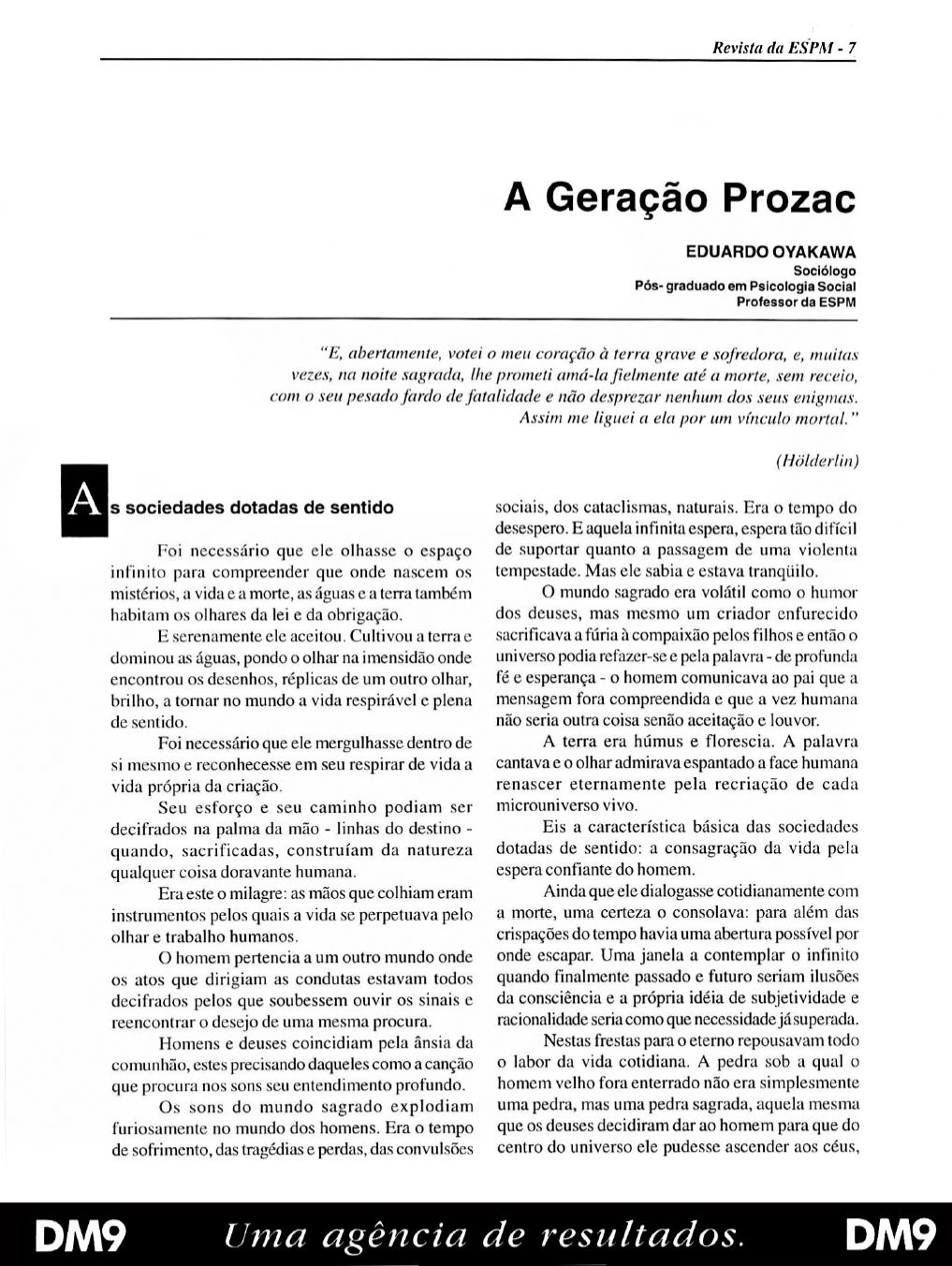 Revista da ESPM - 7

A Geração Prozac

EDUARDO OYAKAWA
Sociólogo
Pós- graduado em Psicologia Social
Professor da ESPM

"E, abertamente, votei o meu coração à terra grave e sofredora, e, muitas vezes, na noite sagrada, lhe prometi amá-la fielmente até a morte, sem receio, com o seu pesado fardo de fatalidade e não desprezar nenhum dos seus enigmas. Assim me liguei a ela por um vínculo mortal."

(Hölderlin)

As sociedades dotadas de sentido

Foi necessário que ele olhasse o espaço infinito para compreender que onde nascem os mistérios, a vida e a morte, as águas e a terra também habitam os olhares da lei e da obrigação.

E serenamente ele aceitou. Cultivou a terra e dominou as águas, pondo o olhar na imensidão onde encontrou os desenhos, réplicas de um outro olhar, brilho, a tornar no mundo a vida respirável e plena de sentido.

Foi necessário que ele mergulhasse dentro de si mesmo e reconhecesse em seu respirar de vida a vida própria da criação.

Seu esforço e seu caminho podiam ser decifrados na palma da mão - linhas do destino - quando, sacrificadas, construíam da natureza qualquer coisa doravante humana.

Era este o milagre: as mãos que colhiam eram instrumentos pelos quais a vida se perpetuava pelo olhar e trabalho humanos.

O homem pertencia a um outro mundo onde os atos que dirigiam as condutas estavam todos decifrados pelos que soubessem ouvir os sinais e reencontrar o desejo de uma mesma procura.

Homens e deuses coincidiam pela ânsia da comunhão, estes precisando daqueles como a canção que procura nos sons seu entendimento profundo.

Os sons do mundo sagrado explodiam furiosamente no mundo dos homens. Era o tempo de sofrimento, das tragédias e perdas, das convulsões sociais, dos cataclismas, naturais. Era o tempo do desespero. E aquela infinita espera, espera tão difícil de suportar quanto a passagem de uma violenta tempestade. Mas ele sabia e estava tranqüilo.

O mundo sagrado era volátil como o humor dos deuses, mas mesmo um criador enfurecido sacrificava a fúria à compaixão pelos filhos e então o universo podia refazer-se e pela palavra - de profunda fé e esperança - o homem comunicava ao pai que a mensagem fora compreendida e que a vez humana não seria outra coisa senão aceitação e louvor.

A terra era húmus e florescia. A palavra cantava e o olhar admirava espantado a face humana renascer eternamente pela recriação de cada microuniverso vivo.

Eis a característica básica das sociedades dotadas de sentido: a consagração da vida pela espera confiante do homem.

Ainda que ele dialogasse cotidianamente com a morte, uma certeza o consolava: para além das crispações do tempo havia uma abertura possível por onde escapar. Uma janela a contemplar o infinito quando finalmente passado e futuro seriam ilusões da consciência e a própria idéia de subjetividade e racionalidade seria como que necessidade já superada.

Nestas frestas para o eterno repousavam todo o labor da vida cotidiana. A pedra sob a qual o homem velho fora enterrado não era simplesmente uma pedra, mas uma pedra sagrada, aquela mesma que os deuses decidiram dar ao homem para que do centro do universo ele pudesse ascender aos céus,

DM9 Uma agência de resultados. DM9